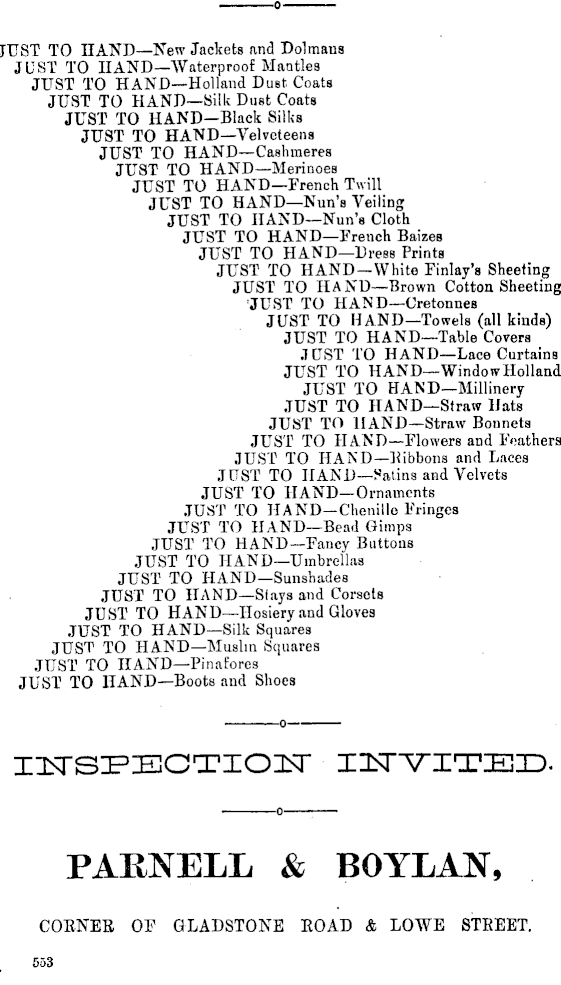 JUST TO HAND—New Jackets and Dolmans
JUST TO HAND—Waterproof Mantles
JUST TO HAND—Holland Dust Coats
JUST TO HAND—Silk Dust Coats
JUST TO HAND—Black Silks
JUST TO HAND—Velveteens
JUST TO HAND—Cashmeres
JUST TO HAND—Merinoes
JUST TO HAND—French Twill
JUST TO HAND—Nun's Veiling
JUST TO HAND—Nun's Cloth
JUST TO HAND—French Baizes
JUST TO HAND—Dress Prints
JUST TO HAND—White Finlay's Sheeting
JUST TO HAND—Brown Cotton Sheeting
JUST TO HAND—Cretonnes
JUST TO HAND—Towels (all kinds)
JUST TO HAND—Table Covers
JUST TO HAND—Lace Curtains
JUST TO HAND—Window Holland
JUST TO HAND—Millinery
JUST TO HAND—Straw Hats
JUST TO HAND—Straw Bonnets
JUST TO HAND—Flowers and Feathers
JUST TO HAND—Ribbons and Laces
JUST TO HAND—Satins and Velvets
JUST TO HAND—Ornaments
JUST TO HAND—Chenille Fringes
JUST TO HAND—Bead Gimps
JUST TO HAND—Fancy Buttons
JUST TO HAND—Umbrellas
JUST TO HAND—Sunshades
JUST TO HAND—Stays and Corsets
JUST TO HAND—Hosiery and Gloves
JUST TO HAND—Silk Squares
JUST TO HAND—Muslin Squares
JUST TO HAND—Pinafores
JUST TO HAND—Boots and Shoes

INSPECTION INVITED.

PARNELL & BOYLAN,

CORNER OF GLADSTONE ROAD & LOWE STREET.

553